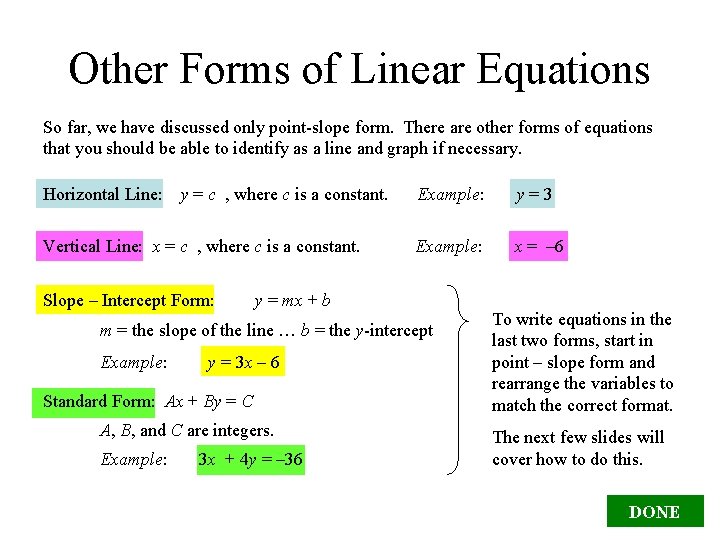 Other Forms of Linear Equations

So far, we have discussed only point-slope form. There are other forms of equations that you should be able to identify as a line and graph if necessary.

Horizontal Line: $y = c$ , where $c$ is a constant. Example: $y = 3$

Vertical Line: $x = c$ , where $c$ is a constant. Example: $x = -6$

Slope – Intercept Form: $y = mx + b$

$m$ = the slope of the line … $b$ = the $y$-intercept

Example: $y = 3x - 6$

Standard Form: $Ax + By = C$

$A$, $B$, and $C$ are integers.

Example: $3x + 4y = -36$

To write equations in the last two forms, start in point – slope form and rearrange the variables to match the correct format.

The next few slides will cover how to do this.

DONE